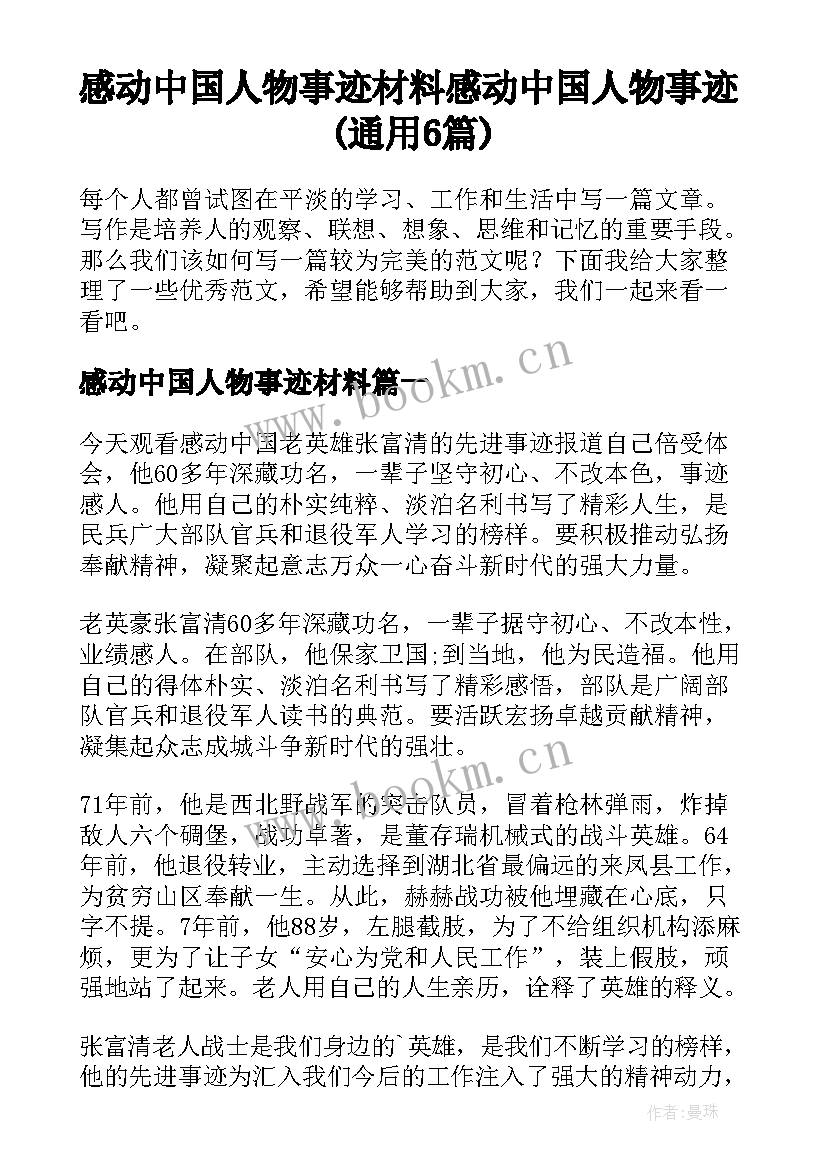 感动中国人物事迹材料感动中国人物事迹(通用6篇)

每个人都曾试图在平淡的学习、工作和生活中写一篇文章。写作是培养人的观察、联想、想象、思维和记忆的重要手段。那么我们该如何写一篇较为完美的范文呢？下面我给大家整理了一些优秀范文，希望能够帮助到大家，我们一起来看一看吧。

感动中国人物事迹材料篇一

www.bookm.cn

今天观看感动中国老英雄张富清的先进事迹报道自己倍受体会，他60多年深藏功名，一辈子坚守初心、不改本色，事迹感人。他用自己的朴实纯粹、淡泊名利书写了精彩人生，是民兵广大部队官兵和退役军人学习的榜样。要积极推动弘扬奉献精神，凝聚起意志万众一心奋斗新时代的强大力量。

老英豪张富清60多年深藏功名，一辈子据守初心、不改本性，业绩感人。在部队，他保家卫国;到当地，他为民造福。他用自己的得体朴实、淡泊名利书写了精彩感悟，部队是广阔部队官兵和退役军人读书的典范。要活跃宏扬卓越贡献精神，凝集起众志成城斗争新时代的强壮。

www.bookm.cn

71年前，他是西北野战军的突击队员，冒着枪林弹雨，炸掉敌人六个碉堡，战功卓著，是董存瑞机械式的战斗英雄。64年前，他退役转业，主动选择到湖北省最偏远的来凤县工作，为贫穷山区奉献一生。从此，赫赫战功被他埋藏在心底，只字不提。7年前，他88岁，左腿截肢，为了不给组织机构添麻烦，更为了让子女“安心为党和人民工作”，装上假肢，顽强地站了起来。老人用自己的人生亲历，诠释了英雄的释义。

张富清老人战士是我们身边的`英雄，是我们不断学习的榜样，他的先进事迹为汇入我们今后的工作注入了强大的精神动力，

作者：曼珠